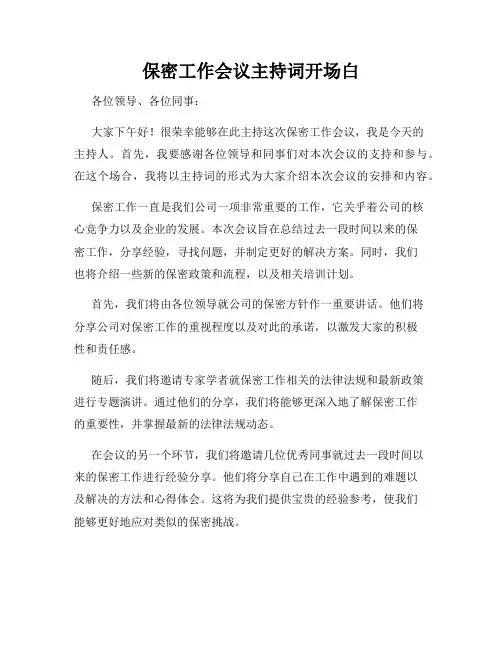 保密工作会议主持词开场白

各位领导、各位同事：

大家下午好！很荣幸能够在此主持这次保密工作会议，我是今天的主持人。首先，我要感谢各位领导和同事们对本次会议的支持和参与。在这个场合，我将以主持词的形式为大家介绍本次会议的安排和内容。

保密工作一直是我们公司一项非常重要的工作，它关乎着公司的核心竞争力以及企业的发展。本次会议旨在总结过去一段时间以来的保密工作，分享经验，寻找问题，并制定更好的解决方案。同时，我们也将介绍一些新的保密政策和流程，以及相关培训计划。

首先，我们将由各位领导就公司的保密方针作一重要讲话。他们将分享公司对保密工作的重视程度以及对此的承诺，以激发大家的积极性和责任感。

随后，我们将邀请专家学者就保密工作相关的法律法规和最新政策进行专题演讲。通过他们的分享，我们将能够更深入地了解保密工作的重要性，并掌握最新的法律法规动态。

在会议的另一个环节，我们将邀请几位优秀同事就过去一段时间以来的保密工作进行经验分享。他们将分享自己在工作中遇到的难题以及解决的方法和心得体会。这将为我们提供宝贵的经验参考，使我们能够更好地应对类似的保密挑战。